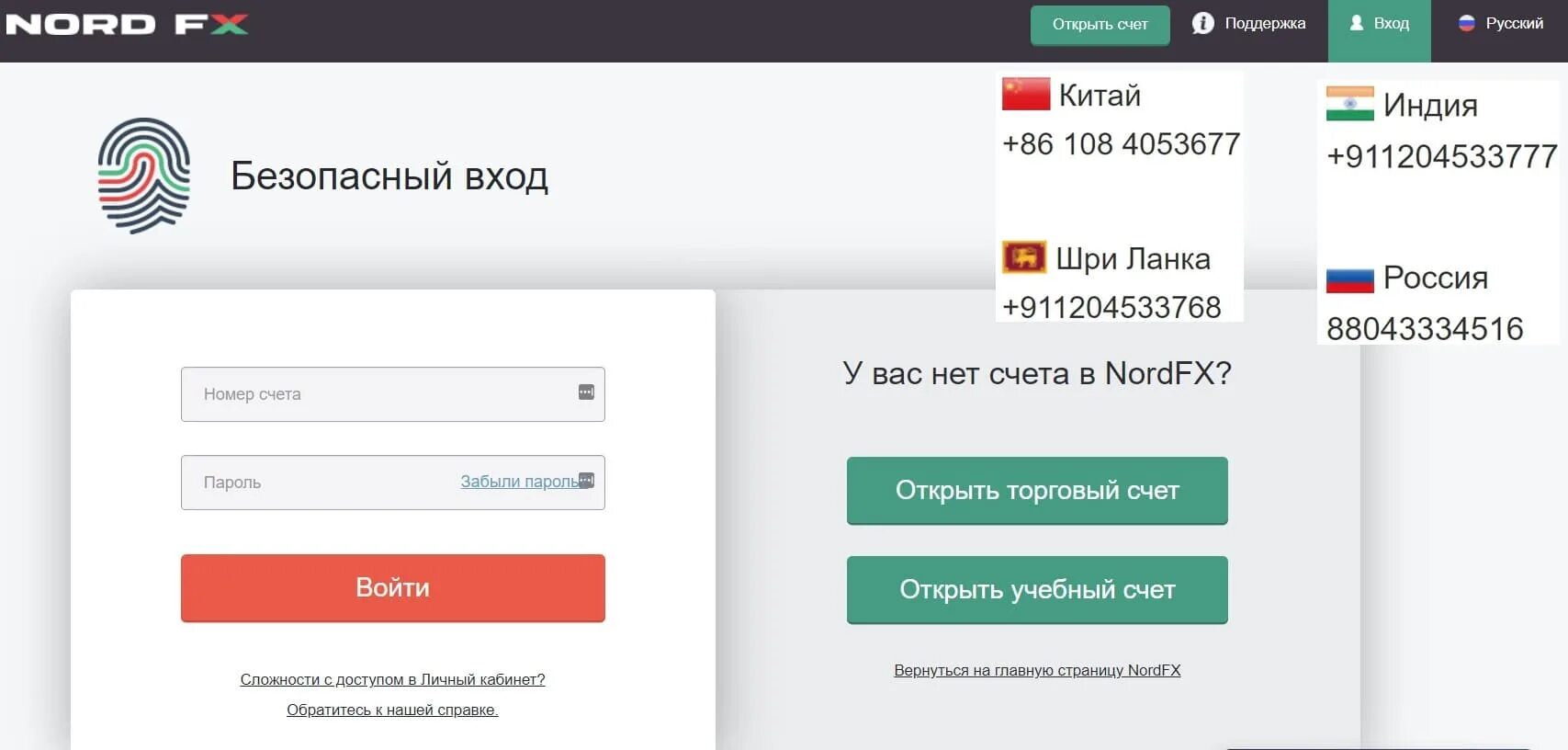 NORD FX

Открыть счет Поддержка Вход Русский

Китай
+86 108 4053677

Шри Ланка
+911204533768

Индия
+911204533777

Россия
88043334516

Безопасный вход

Номер счета

Пароль Забыли пароль

Войти

Сложности с доступом в Личный кабинет?
Обратитесь к нашей справке.

У вас нет счета в NordFX?

Открыть торговый счет

Открыть учебный счет

Вернуться на главную страницу NordFX